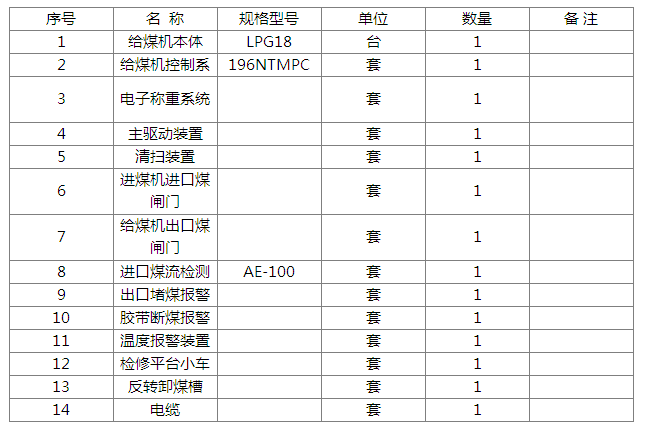 | 序号 | 名 称 | 规格型号 | 单位 | 数量 | 备 注 |
|---|---|---|---|---|---|
| 1 | 给煤机本体 | LPG18 | 台 | 1 | |
| 2 | 给煤机控制系 | 196NTMPC | 套 | 1 | |
| 3 | 电子称重系统 | | 套 | 1 | |
| 4 | 主驱动装置 | | 套 | 1 | |
| 5 | 清扫装置 | | 套 | 1 | |
| 6 | 进煤机进口煤闸门 | | 套 | 1 | |
| 7 | 给煤机出口煤闸门 | | 套 | 1 | |
| 8 | 进口煤流检测 | AE-100 | 套 | 1 | |
| 9 | 出口堵煤报警 | | 套 | 1 | |
| 10 | 胶带断煤报警 | | 套 | 1 | |
| 11 | 温度报警装置 | | 套 | 1 | |
| 12 | 检修平台小车 | | 套 | 1 | |
| 13 | 反转卸煤槽 | | 套 | 1 | |
| 14 | 电缆 | | 套 | 1 | |